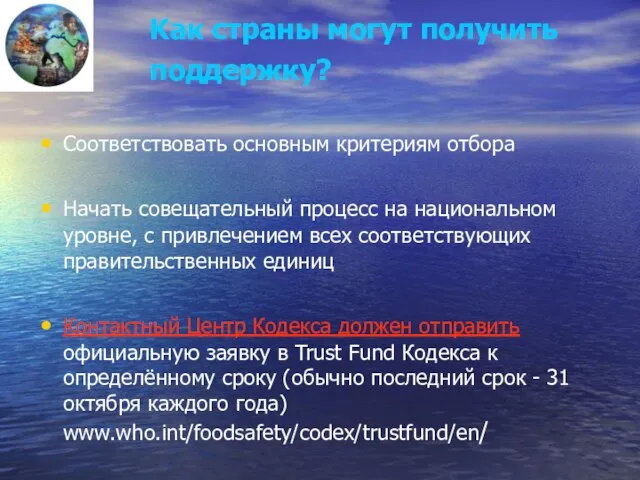 Как страны могут получить поддержку?

• Соответствовать основным критериям отбора

• Начать совещательный процесс на национальном уровне, с привлечением всех соответствующих правительственных единиц

• Контактный Центр Кодекса должен отправить официальную заявку в Trust Fund Кодекса к определённому сроку (обычно последний срок - 31 октября каждого года)
www.who.int/foodsafety/codex/trustfund/en/